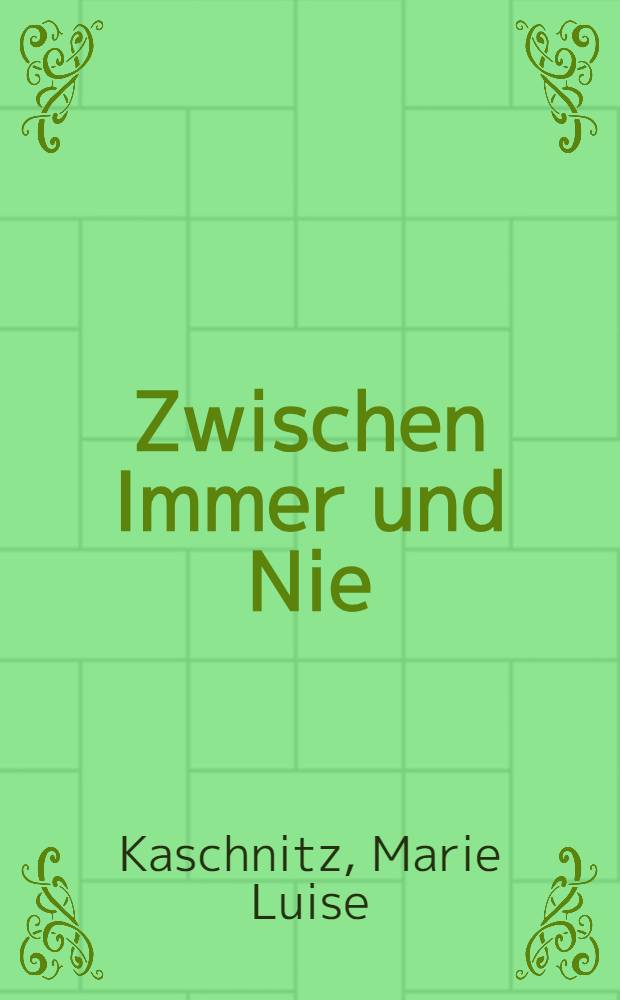 Zwischen Immer und Nie

Kaschnitz, Marie Luise